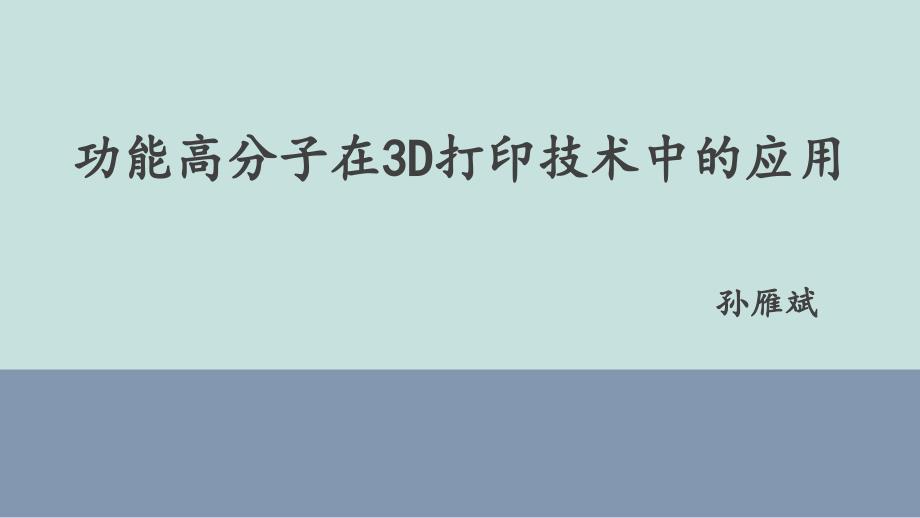 功能高分子在3D打印技术中的应用

孙雁斌